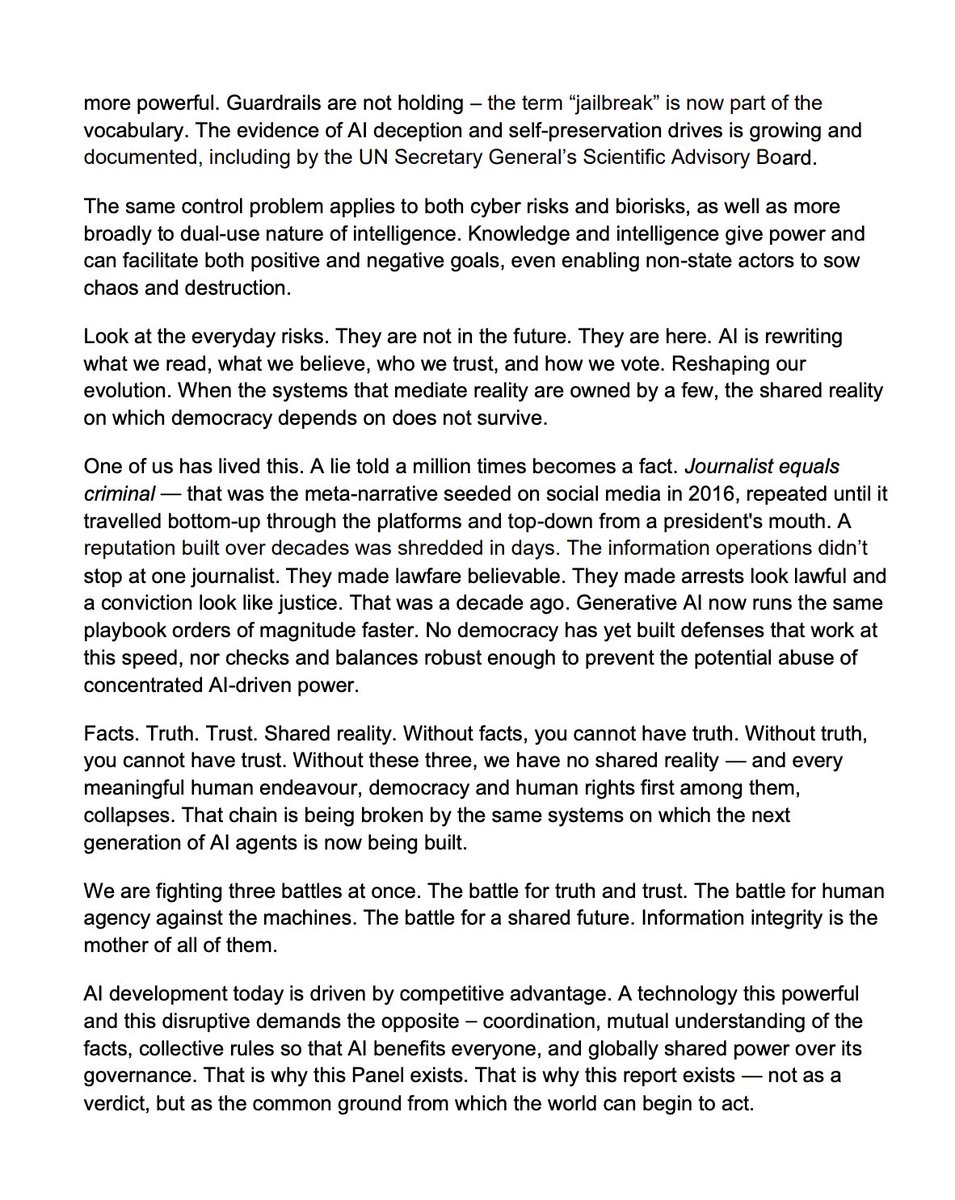 more powerful. Guardrails are not holding – the term "jailbreak" is now part of the vocabulary. The evidence of AI deception and self-preservation drives is growing and documented, including by the UN Secretary General's Scientific Advisory Board.

The same control problem applies to both cyber risks and biorisks, as well as more broadly to dual-use nature of intelligence. Knowledge and intelligence give power and can facilitate both positive and negative goals, even enabling non-state actors to sow chaos and destruction.

Look at the everyday risks. They are not in the future. They are here. AI is rewriting what we read, what we believe, who we trust, and how we vote. Reshaping our evolution. When the systems that mediate reality are owned by a few, the shared reality on which democracy depends on does not survive.

One of us has lived this. A lie told a million times becomes a fact. Journalist equals criminal — that was the meta-narrative seeded on social media in 2016, repeated until it travelled bottom-up through the platforms and top-down from a president's mouth. A reputation built over decades was shredded in days. The information operations didn't stop at one journalist. They made lawfare believable. They made arrests look lawful and a conviction look like justice. That was a decade ago. Generative AI now runs the same playbook orders of magnitude faster. No democracy has yet built defenses that work at this speed, nor checks and balances robust enough to prevent the potential abuse of concentrated AI-driven power.

Facts. Truth. Trust. Shared reality. Without facts, you cannot have truth. Without truth, you cannot have trust. Without these three, we have no shared reality — and every meaningful human endeavour, democracy and human rights first among them, collapses. That chain is being broken by the same systems on which the next generation of AI agents is now being built.

We are fighting three battles at once. The battle for truth and trust. The battle for human agency against the machines. The battle for a shared future. Information integrity is the mother of all of them.

AI development today is driven by competitive advantage. A technology this powerful and this disruptive demands the opposite – coordination, mutual understanding of the facts, collective rules so that AI benefits everyone, and globally shared power over its governance. That is why this Panel exists. That is why this report exists — not as a verdict, but as the common ground from which the world can begin to act.